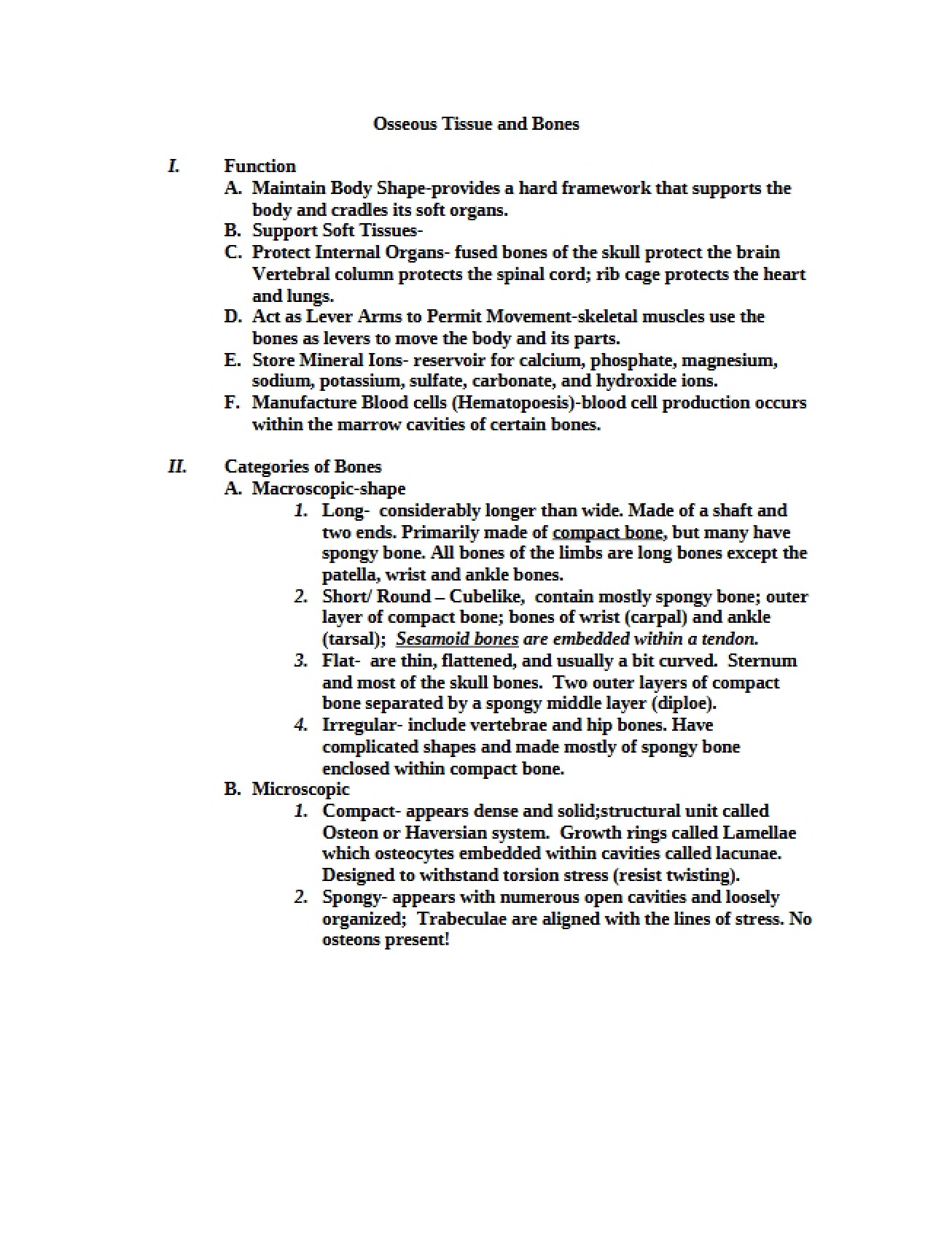 Osseous Tissue and Bones

I. Function

A. Maintain Body Shape-provides a hard framework that supports the body and cradles its soft organs.

B. Support Soft Tissues-

C. Protect Internal Organs- fused bones of the skull protect the brain Vertebral column protects the spinal cord; rib cage protects the heart and lungs.

D. Act as Lever Arms to Permit Movement-skeletal muscles use the bones as levers to move the body and its parts.

E. Store Mineral Ions- reservoir for calcium, phosphate, magnesium, sodium, potassium, sulfate, carbonate, and hydroxide ions.

F. Manufacture Blood cells (Hematopoesis)-blood cell production occurs within the marrow cavities of certain bones.

II. Categories of Bones

A. Macroscopic-shape

1. Long- considerably longer than wide. Made of a shaft and two ends. Primarily made of compact bone, but many have spongy bone. All bones of the limbs are long bones except the patella, wrist and ankle bones.

2. Short/ Round – Cubelike, contain mostly spongy bone; outer layer of compact bone; bones of wrist (carpal) and ankle (tarsal); Sesamoid bones are embedded within a tendon.

3. Flat- are thin, flattened, and usually a bit curved. Sternum and most of the skull bones. Two outer layers of compact bone separated by a spongy middle layer (diploe).

4. Irregular- include vertebrae and hip bones. Have complicated shapes and made mostly of spongy bone enclosed within compact bone.

B. Microscopic

1. Compact- appears dense and solid;structural unit called Osteon or Haversian system. Growth rings called Lamellae which osteocytes embedded within cavities called lacunae. Designed to withstand torsion stress (resist twisting).

2. Spongy- appears with numerous open cavities and loosely organized; Trabeculae are aligned with the lines of stress. No osteons present!